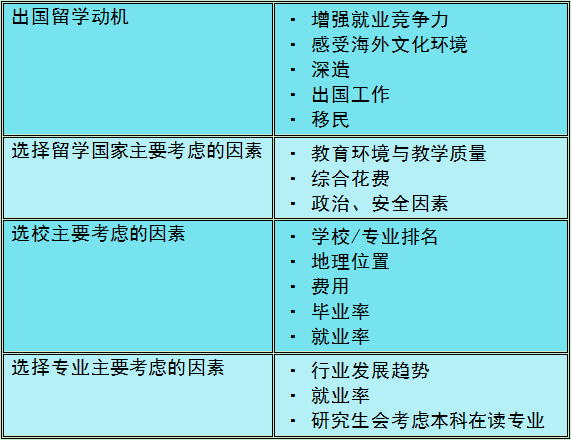 | 出国留学动机 | ▪ 增强就业竞争力<br>▪ 感受海外文化环境<br>▪ 深造<br>▪ 出国工作<br>▪ 移民 |
|---|---|
| 选择留学国家主要考虑的因素 | ▪ 教育环境与教学质量<br>▪ 综合花费<br>▪ 政治、安全因素 |
| 选校主要考虑的因素 | ▪ 学校/专业排名<br>▪ 地理位置<br>▪ 费用<br>▪ 毕业率<br>▪ 就业率 |
| 选择专业主要考虑的因素 | ▪ 行业发展趋势<br>▪ 就业率<br>▪ 研究生会考虑本科在读专业 |